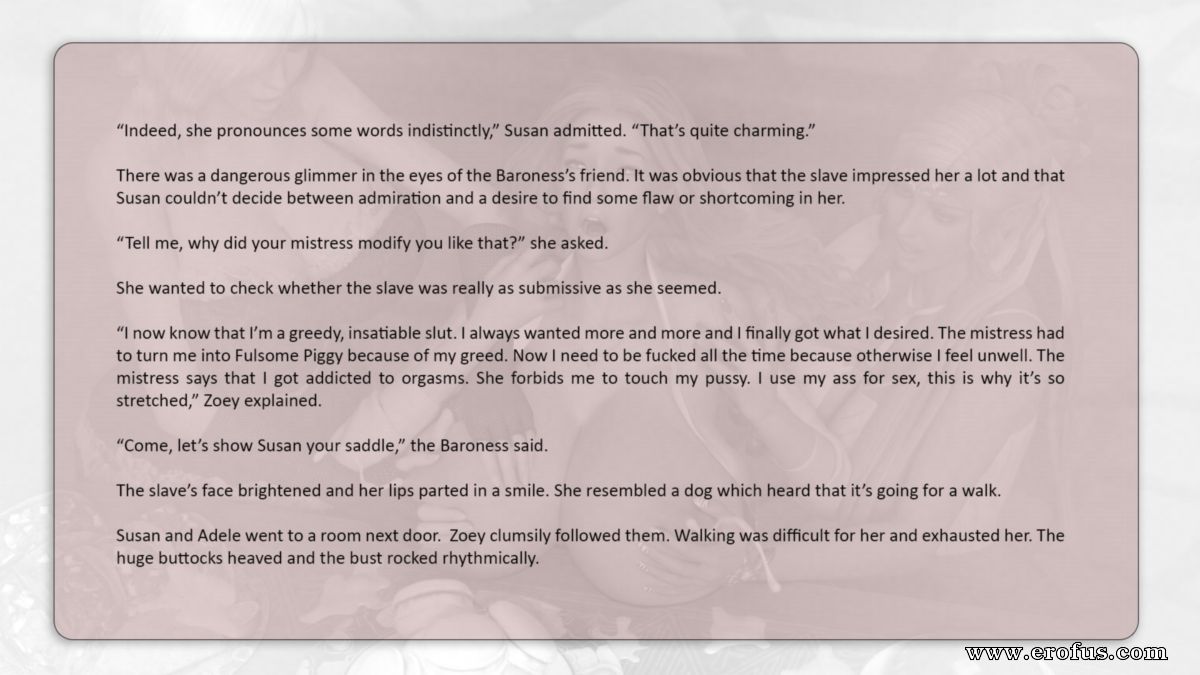 “Indeed, she pronounces some words indistinctly,” Susan admitted. “That’s quite charming.”

There was a dangerous glimmer in the eyes of the Baroness’s friend. It was obvious that the slave impressed her a lot and that Susan couldn’t decide between admiration and a desire to find some flaw or shortcoming in her.

“Tell me, why did your mistress modify you like that?” she asked.

She wanted to check whether the slave was really as submissive as she seemed.

“I now know that I’m a greedy, insatiable slut. I always wanted more and more and I finally got what I desired. The mistress had to turn me into Fulsome Piggy because of my greed. Now I need to be fucked all the time because otherwise I feel unwell. The mistress says that I got addicted to orgasms. She forbids me to touch my pussy. I use my ass for sex, this is why it’s so stretched,” Zoey explained.

“Come, let’s show Susan your saddle,” the Baroness said.

The slave’s face brightened and her lips parted in a smile. She resembled a dog which heard that it’s going for a walk.

Susan and Adele went to a room next door. Zoey clumsily followed them. Walking was difficult for her and exhausted her. The huge buttocks heaved and the bust rocked rhythmically.

www.erofus.com